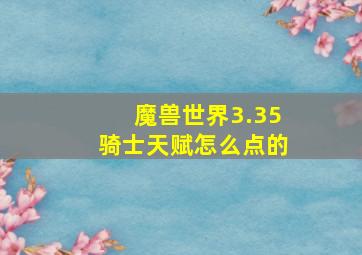 魔兽世界3.35
骑士天赋怎么点的